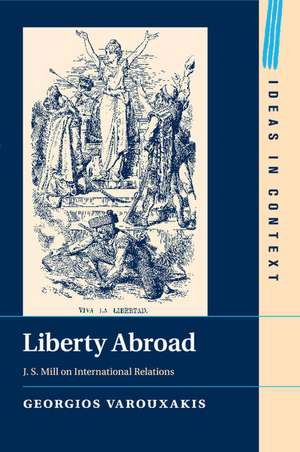 IDEAS IN CONTEXT

VIVA LA LIBERTAD.

Liberty Abroad

J. S. Mill on International Relations

GEORGIOS VAROUXAKIS